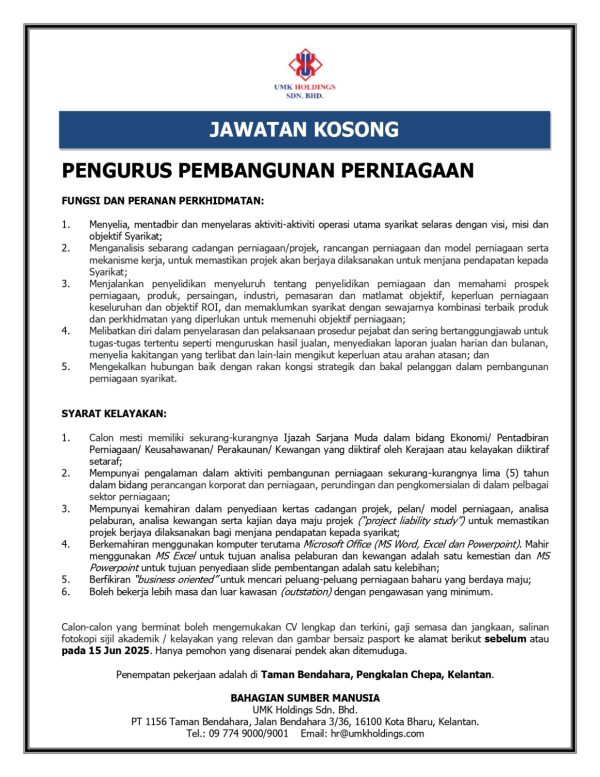 UMK HOLDINGS
SDN. BHD.

JAWATAN KOSONG

PENGURUS PEMBANGUNAN PERNIAGAAN

FUNGSI DAN PERANAN PERKHIDMATAN:

1. Menyelia, mentadbir dan menyelaras aktiviti-aktiviti operasi utama syarikat selaras dengan visi, misi dan objektif Syarikat;
2. Menganalisis sebarang cadangan perniagaan/projek, rancangan perniagaan dan model perniagaan serta mekanisme kerja, untuk memastikan projek akan berjaya dilaksanakan untuk menjana pendapatan kepada Syarikat;
3. Menjalankan penyelidikan menyeluruh tentang penyelidikan perniagaan dan memahami prospek perniagaan, produk, persaingan, industri, pemasaran dan matlamat objektif, keperluan perniagaan keseluruhan dan objektif ROI, dan memaklumkan syarikat dengan sewajarnya kombinasi terbaik produk dan perkhidmatan yang diperlukan untuk memenuhi objektif perniagaan;
4. Melibatkan diri dalam penyelarasan dan pelaksanaan prosedur pejabat dan sering bertanggungjawab untuk tugas-tugas tertentu seperti menguruskan hasil jualan, menyediakan laporan jualan harian dan bulanan, menyelia kakitangan yang terlibat dan lain-lain mengikut keperluan atau arahan atasan; dan
5. Mengekalkan hubungan baik dengan rakan kongsi strategik dan bakal pelanggan dalam pembangunan perniagaan syarikat.

SYARAT KELAYAKAN:

1. Calon mesti memiliki sekurang-kurangnya Ijazah Sarjana Muda dalam bidang Ekonomi/ Pentadbiran Perniagaan/ Keusahawanan/ Perakaunan/ Kewangan yang diiktiraf oleh Kerajaan atau kelayakan diiktiraf setaraf;
2. Mempunyai pengalaman dalam aktiviti pembangunan perniagaan sekurang-kurangnya lima (5) tahun dalam bidang perancangan korporat dan perniagaan, perundingan dan pengkomersialan di dalam pelbagai sektor perniagaan;
3. Mempunyai kemahiran dalam penyediaan kertas cadangan projek, pelan/ model perniagaan, analisa pelaburan, analisa kewangan serta kajian daya maju projek ("project liability study") untuk memastikan projek berjaya dilaksanakan bagi menjana pendapatan kepada syarikat;
4. Berkemahiran menggunakan komputer terutama Microsoft Office (MS Word, Excel dan Powerpoint). Mahir menggunakan MS Excel untuk tujuan analisa pelaburan dan kewangan adalah satu kemestian dan MS Powerpoint untuk tujuan penyediaan slide pembentangan adalah satu kelebihan;
5. Berfikiran "business oriented" untuk mencari peluang-peluang perniagaan baharu yang berdaya maju;
6. Boleh bekerja lebih masa dan luar kawasan (outstation) dengan pengawasan yang minimum.

Calon-calon yang berminat boleh mengemukakan CV lengkap dan terkini, gaji semasa dan jangkaan, salinan fotokopi sijil akademik / kelayakan yang relevan dan gambar bersaiz pasport ke alamat berikut sebelum atau pada 15 Jun 2025. Hanya pemohon yang disenarai pendek akan ditemuduga.

Penempatan pekerjaan adalah di Taman Bendahara, Pengkalan Chepa, Kelantan.

BAHAGIAN SUMBER MANUSIA
UMK Holdings Sdn. Bhd.
PT 1156 Taman Bendahara, Jalan Bendahara 3/36, 16100 Kota Bharu, Kelantan.
Tel.: 09 774 9000/9001 Email: hr@umkholdings.com